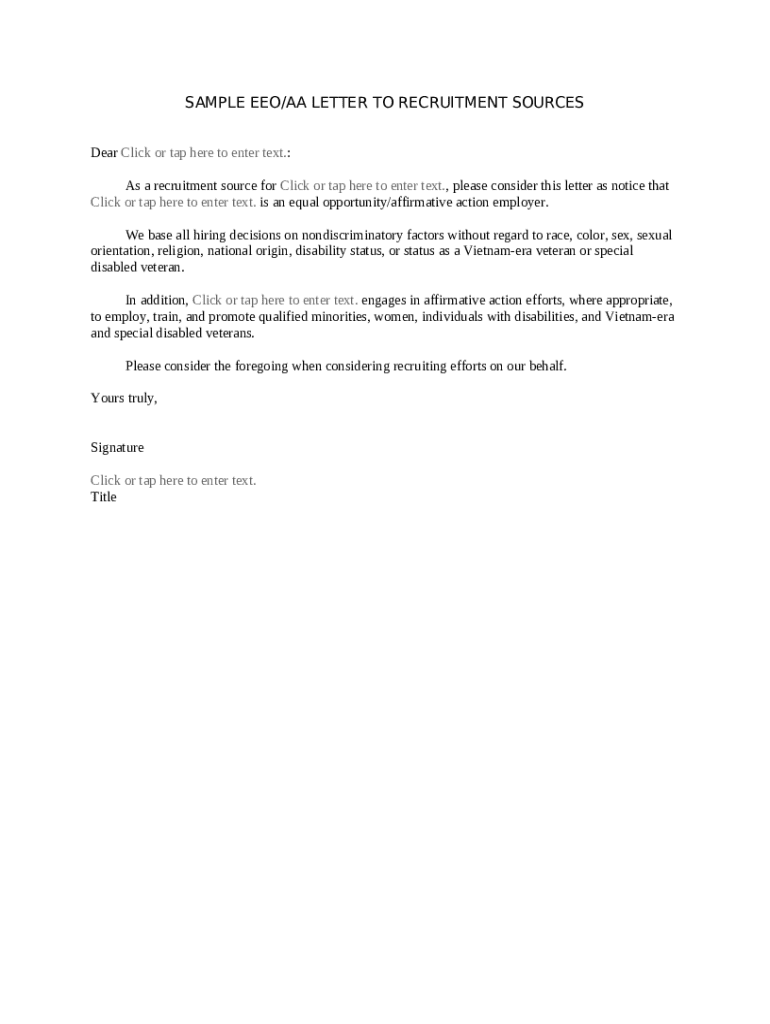 SAMPLE EEO/AA LETTER TO RECRUITMENT SOURCES

Dear Click or tap here to enter text.:

As a recruitment source for Click or tap here to enter text., please consider this letter as notice that Click or tap here to enter text. is an equal opportunity/affirmative action employer.

We base all hiring decisions on nondiscriminatory factors without regard to race, color, sex, sexual orientation, religion, national origin, disability status, or status as a Vietnam-era veteran or special disabled veteran.

In addition, Click or tap here to enter text. engages in affirmative action efforts, where appropriate, to employ, train, and promote qualified minorities, women, individuals with disabilities, and Vietnam-era and special disabled veterans.

Please consider the foregoing when considering recruiting efforts on our behalf.

Yours truly,

Signature

Click or tap here to enter text.
Title